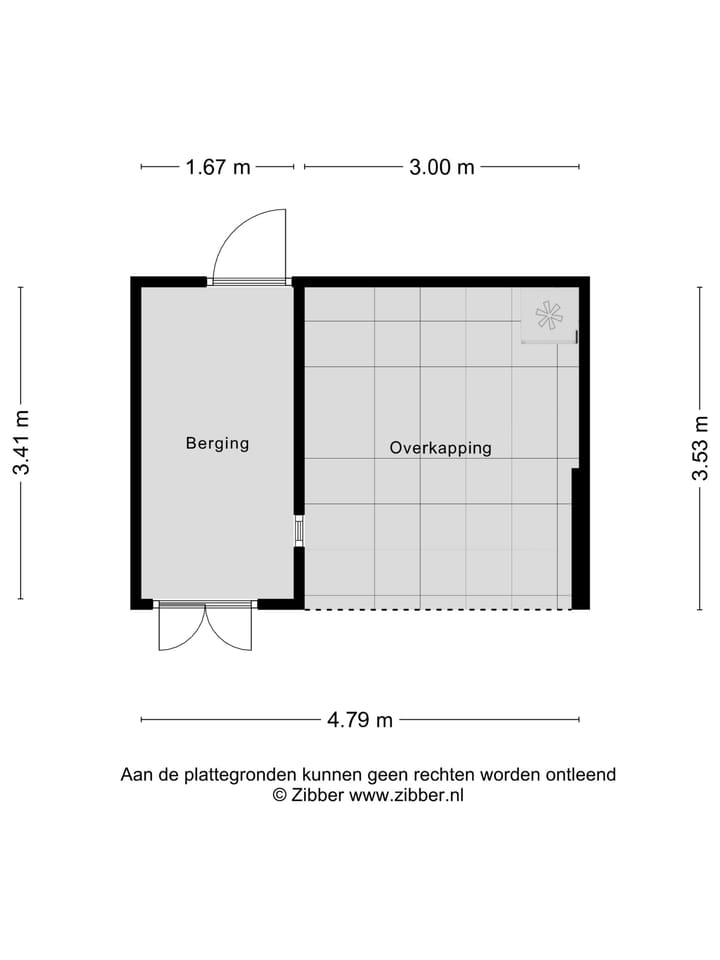 1.67 m
3.00 m
3.41 m
Berging
Overkapping
3.53 m
4.79 m
Aan de plattegronden kunnen geen rechten worden ontleend
© Zibber www.zibber.nl